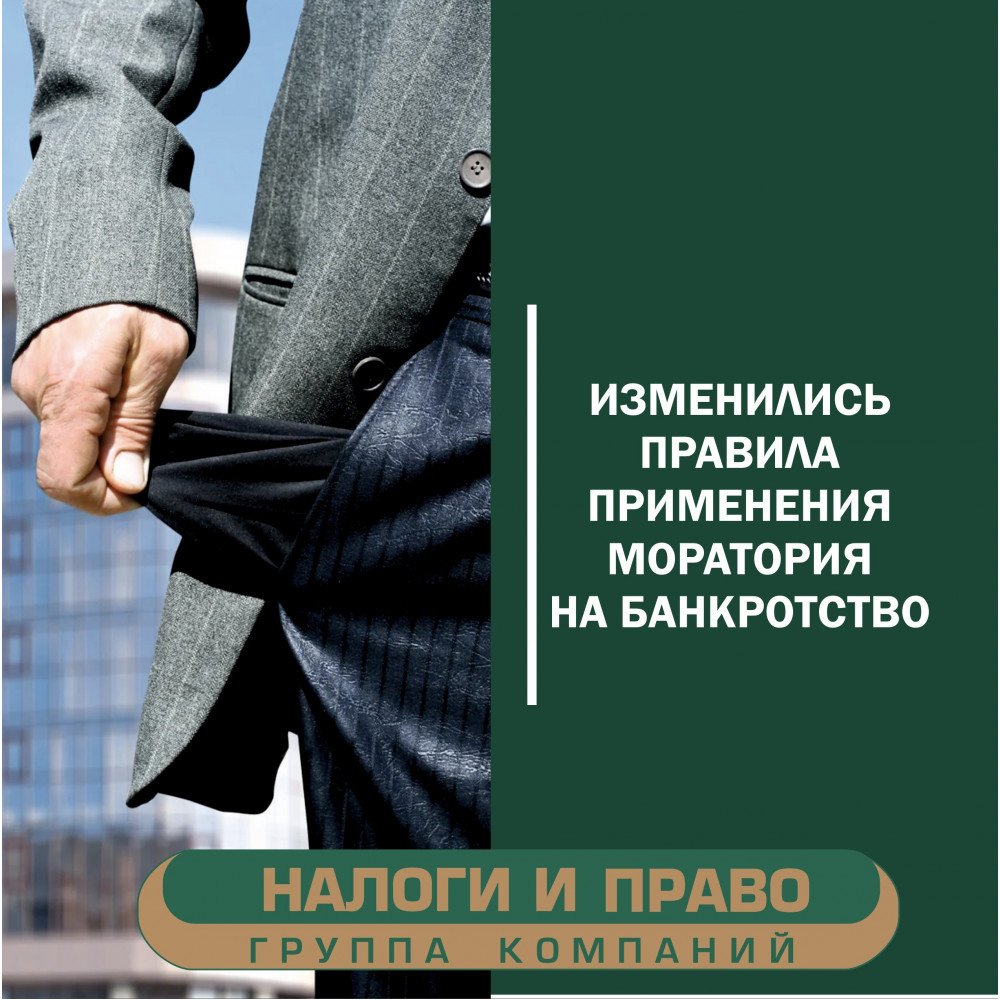 ИЗМЕНИЛИСЬ ПРАВИЛА ПРИМЕНЕНИЯ МОРАТОРИЯ НА БАНКРОТСТВО

НАЛОГИ И ПРАВО
ГРУППА КОМПАНИЙ